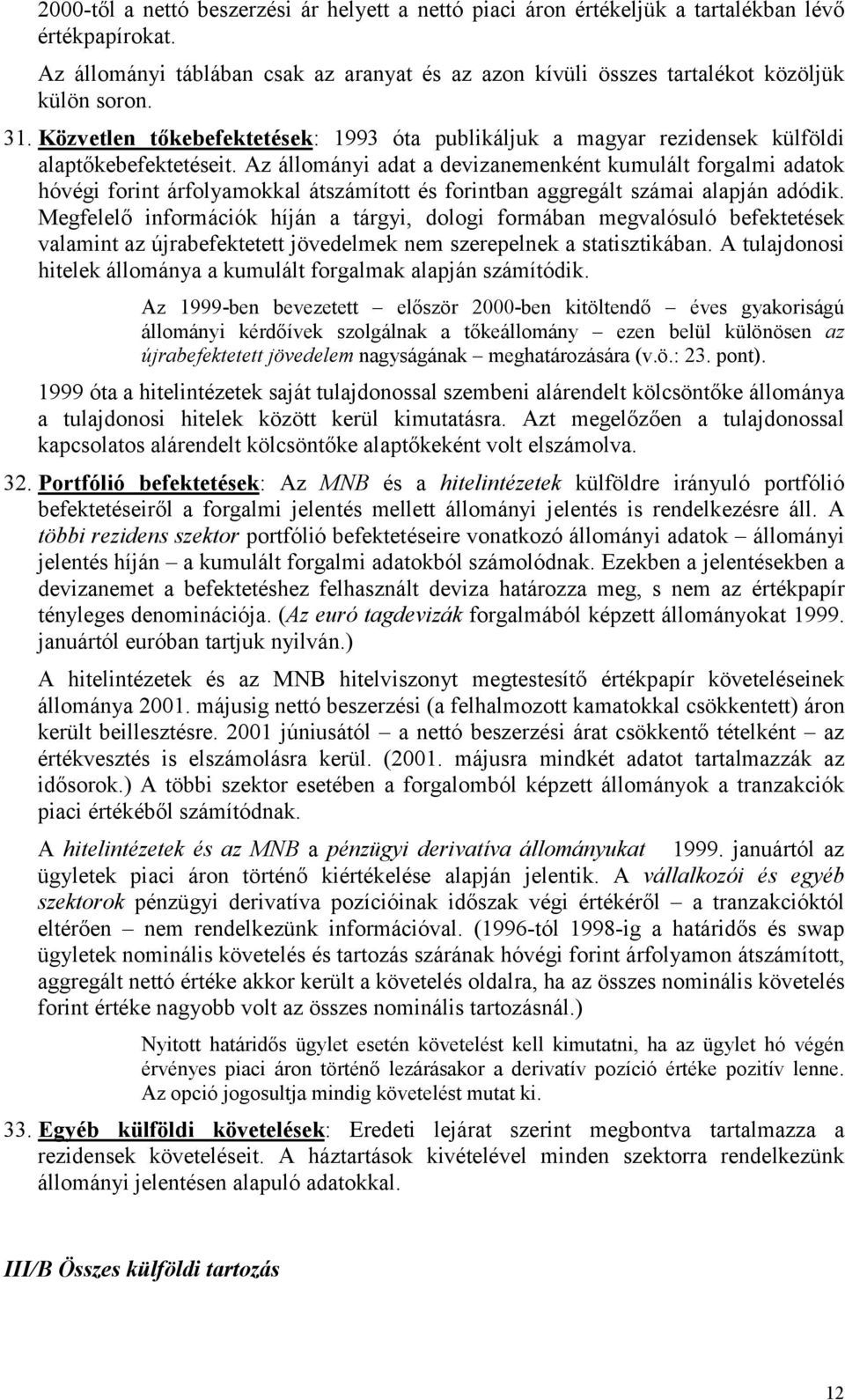 2000-től a nettó beszerzési ár helyett a nettó piaci áron értékeljük a tartalékban lévő értékpapírokat.

Az állományi táblában csak az aranyat és az azon kívüli összes tartalékot közöljük külön soron.

31. Közvetlen tőkebefektetések: 1993 óta publikáljuk a magyar rezidensek külföldi alaptőkebefektetéseit. Az állományi adat a devizanemenként kumulált forgalmi adatok hóvégi forint árfolyamokkal átszámított és forintban aggregált számai alapján adódik. Megfelelő információk híján a tárgyi, dologi formában megvalósuló befektetések valamint az újrabefektetett jövedelmek nem szerepelnek a statisztikában. A tulajdonosi hitelek állománya a kumulált forgalmak alapján számítódik.

Az 1999-ben bevezetett – először 2000-ben kitöltendő – éves gyakoriságú állományi kérdőívek szolgálnak a tőkeállomány – ezen belül különösen az újrabefektetett jövedelem nagyságának – meghatározására (v.ö.: 23. pont).

1999 óta a hitelintézetek saját tulajdonossal szembeni alárendelt kölcsöntőke állománya a tulajdonosi hitelek között kerül kimutatásra. Azt megelőzően a tulajdonossal kapcsolatos alárendelt kölcsöntőke alaptőkeként volt elszámolva.

32. Portfólió befektetések: Az MNB és a hitelintézetek külföldre irányuló portfólió befektetéseiről a forgalmi jelentés mellett állományi jelentés is rendelkezésre áll. A többi rezidens szektor portfólió befektetéseire vonatkozó állományi adatok – állományi jelentés híján – a kumulált forgalmi adatokból számolódnak. Ezekben a jelentésekben a devizanemet a befektetéshez felhasznált deviza határozza meg, s nem az értékpapír tényleges denominációja. (Az euró tagdevizák forgalmából képzett állományokat 1999. januártól euróban tartjuk nyilván.)

A hitelintézetek és az MNB hitelviszonyt megtestesítő értékpapír követeléseinek állománya 2001. májusig nettó beszerzési (a felhalmozott kamatokkal csökkentett) áron került beillesztésre. 2001 júniusától – a nettó beszerzési árat csökkentő tételként – az értékvesztés is elszámolásra kerül. (2001. májusra mindkét adatot tartalmazzák az idősorok.) A többi szektor esetében a forgalomból képzett állományok a tranzakciók piaci értékéből számítódnak.

A hitelintézetek és az MNB a pénzügyi derivatíva állományukat 1999. januártól az ügyletek piaci áron történő kiértékelése alapján jelentik. A vállalkozói és egyéb szektorok pénzügyi derivatíva pozícióinak időszak végi értékéről – a tranzakcióktól eltérően – nem rendelkezünk információval. (1996-tól 1998-ig a határidős és swap ügyletek nominális követelés és tartozás szárának hóvégi forint árfolyamon átszámított, aggregált nettó értéke akkor került a követelés oldalra, ha az összes nominális követelés forint értéke nagyobb volt az összes nominális tartozásnál.)

Nyitott határidős ügylet esetén követelést kell kimutatni, ha az ügylet hó végén érvényes piaci áron történő lezárásakor a derivatív pozíció értéke pozitív lenne. Az opció jogosultja mindig követelést mutat ki.

33. Egyéb külföldi követelések: Eredeti lejárat szerint megbontva tartalmazza a rezidensek követeléseit. A háztartások kivételével minden szektorra rendelkezünk állományi jelentésen alapuló adatokkal.

III/B Összes külföldi tartozás

12